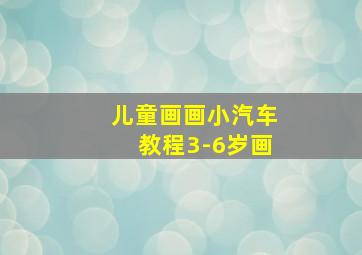 儿童画画小汽车
教程3-6岁画